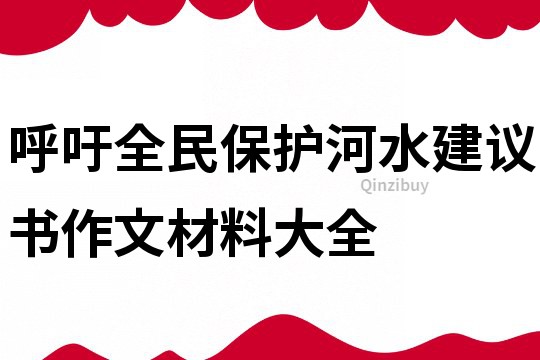 呼吁全民保护河水建议书作文材料大全

Qinzibuy